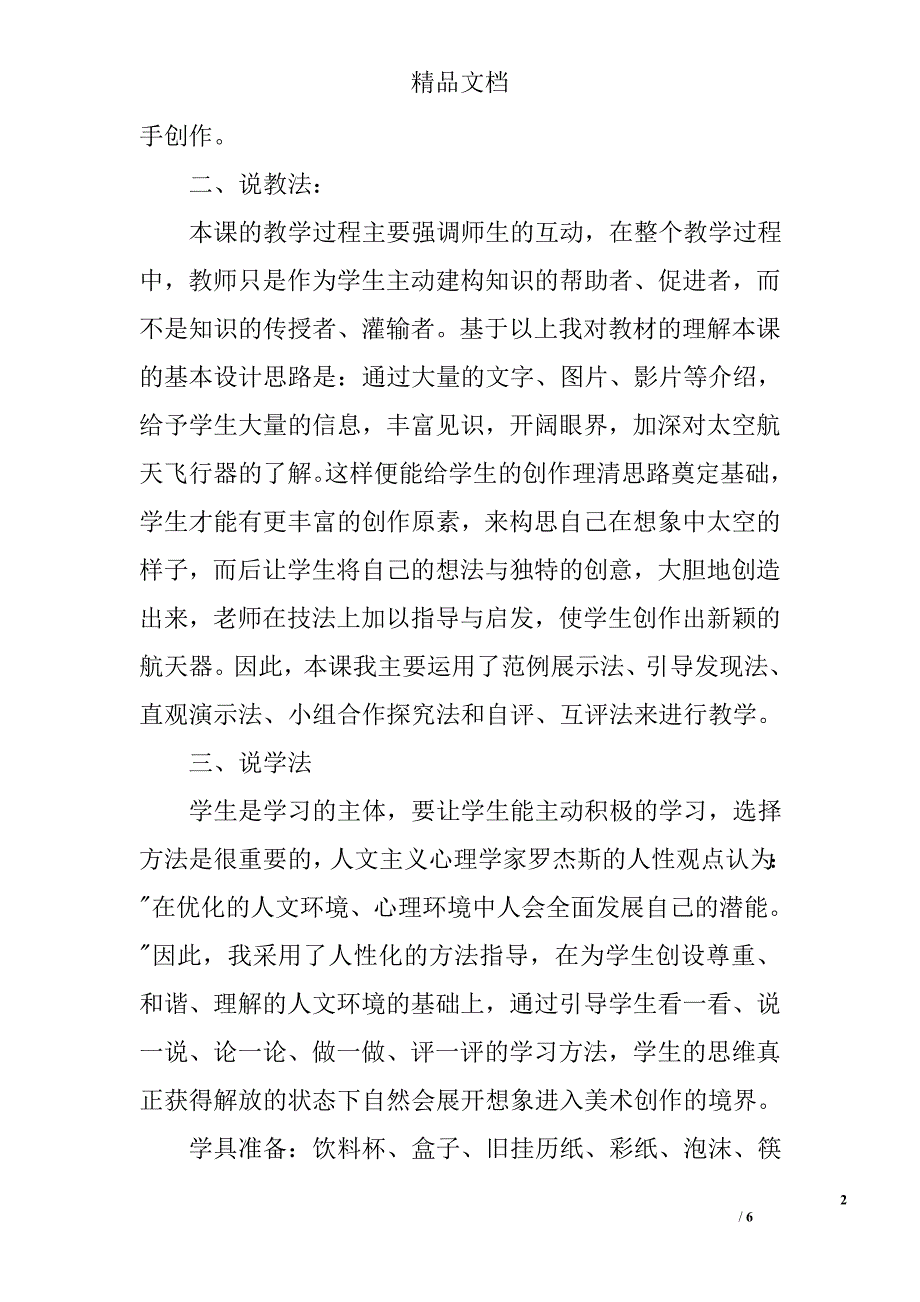 精品文档

手创作。

二、说教法：

本课的教学过程主要强调师生的互动，在整个教学过程中，教师只是作为学生主动建构知识的帮助者、促进者，而不是知识的传授者、灌输者。基于以上我对教材的理解本课的基本设计思路是：通过大量的文字、图片、影片等介绍，给予学生大量的信息，丰富见识，开阔眼界，加深对太空航天飞行器的了解。这样便能给学生的创作理清思路奠定基础，学生才能有更丰富的创作原素，来构思自己在想象中太空的样子，而后让学生将自己的想法与独特的创意，大胆地创造出来，老师在技法上加以指导与启发，使学生创作出新颖的航天器。因此，本课我主要运用了范例展示法、引导发现法、直观演示法、小组合作探究法和自评、互评法来进行教学。

三、说学法

学生是学习的主体，要让学生能主动积极的学习，选择方法是很重要的，人文主义心理学家罗杰斯的人性观点认为:"在优化的人文环境、心理环境中人会全面发展自己的潜能。"因此，我采用了人性化的方法指导，在为学生创设尊重、和谐、理解的人文环境的基础上，通过引导学生看一看、说一说、论一论、做一做、评一评的学习方法，学生的思维真正获得解放的状态下自然会展开想象进入美术创作的境界。

学具准备：饮料杯、盒子、旧挂历纸、彩纸、泡沫、筷

2

/ 6